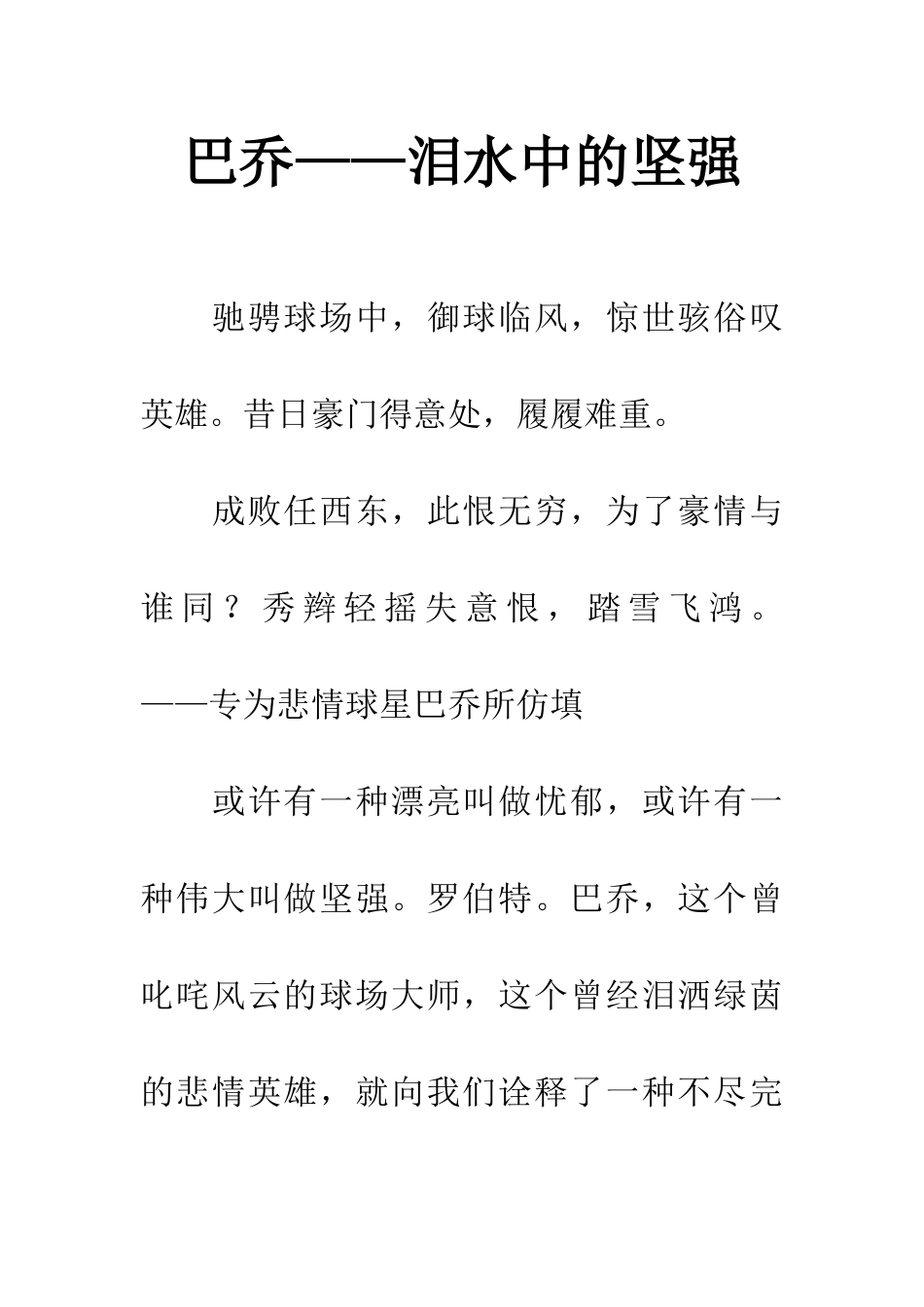 巴乔——泪水中的坚强

驰骋球场中，御球临风，惊世骇俗叹英雄。昔日豪门得意处，履履难重。

成败任西东，此恨无穷，为了豪情与谁同？秀辫轻摇失意恨，踏雪飞鸿。——专为悲情球星巴乔所仿填

或许有一种漂亮叫做忧郁，或许有一种伟大叫做坚强。罗伯特。巴乔，这个曾叱咤风云的球场大师，这个曾经泪洒绿茵的悲情英雄，就向我们诠释了一种不尽完